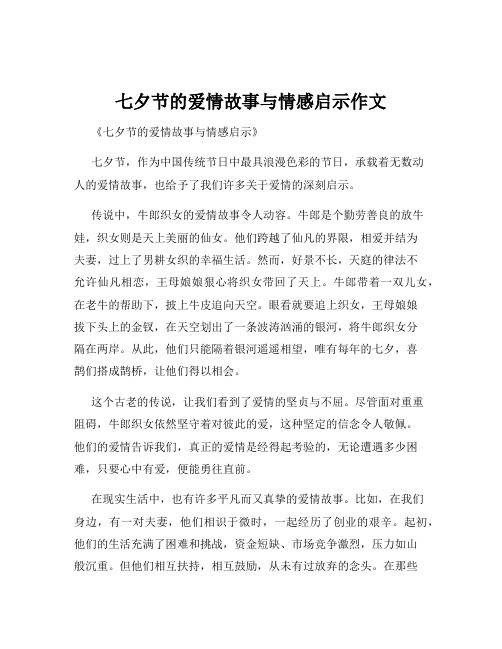 七夕节的爱情故事与情感启示作文

《七夕节的爱情故事与情感启示》

七夕节，作为中国传统节日中最具浪漫色彩的节日，承载着无数动人的爱情故事，也给予了我们许多关于爱情的深刻启示。

传说中，牛郎织女的爱情故事令人动容。牛郎是个勤劳善良的放牛娃，织女则是天上美丽的仙女。他们跨越了仙凡的界限，相爱并结为夫妻，过上了男耕女织的幸福生活。然而，好景不长，天庭的律法不允许仙凡相恋，王母娘娘狠心将织女带回了天上。牛郎带着一双儿女，在老牛的帮助下，披上牛皮追向天空。眼看就要追上织女，王母娘娘拔下头上的金钗，在天空划出了一条波涛汹涌的银河，将牛郎织女分隔在两岸。从此，他们只能隔着银河遥遥相望，唯有每年的七夕，喜鹊们搭成鹊桥，让他们得以相会。

这个古老的传说，让我们看到了爱情的坚贞与不屈。尽管面对重重阻碍，牛郎织女依然坚守着对彼此的爱，这种坚定的信念令人敬佩。他们的爱情告诉我们，真正的爱情是经得起考验的，无论遭遇多少困难，只要心中有爱，便能勇往直前。

在现实生活中，也有许多平凡而又真挚的爱情故事。比如，在我们身边，有一对夫妻，他们相识于微时，一起经历了创业的艰辛。起初，他们的生活充满了困难和挑战，资金短缺、市场竞争激烈，压力如山般沉重。但他们相互扶持，相互鼓励，从未有过放弃的念头。在那些